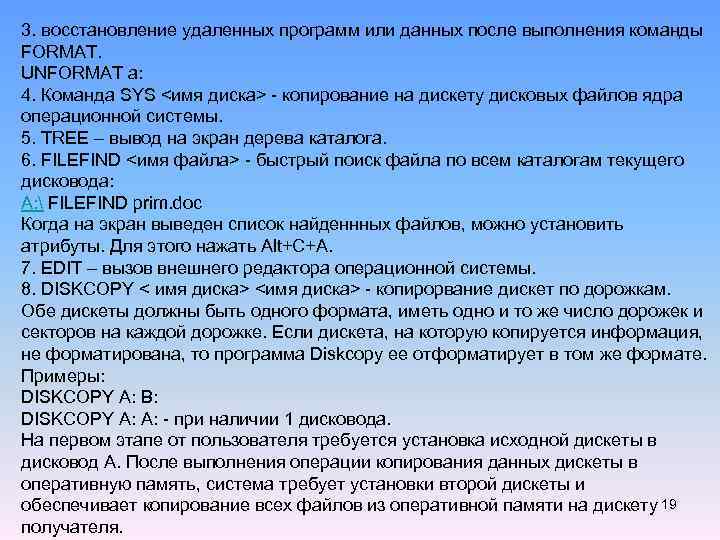 3. восстановление удаленных программ или данных после выполнения команды FORMAT.
UNFORMAT a:
4. Команда SYS <имя диска> - копирование на дискету дисковых файлов ядра операционной системы.
5. TREE – вывод на экран дерева каталога.
6. FILEFIND <имя файла> - быстрый поиск файла по всем каталогам текущего дисковода:
A:\ FILEFIND prim.doc
Когда на экран выведен список найденнных файлов, можно установить атрибуты. Для этого нажать Alt+C+A.
7. EDIT – вызов внешнего редактора операционной системы.
8. DISKCOPY < имя диска> <имя диска> - копирорвание дискет по дорожкам. Обе дискеты должны быть одного формата, иметь одно и то же число дорожек и секторов на каждой дорожке. Если дискета, на которую копируется информация, не форматирована, то программа Diskcopy ее отформатирует в том же формате.
Примеры:
DISKCOPY A: B:
DISKCOPY A: A: - при наличии 1 дисковода.
На первом этапе от пользователя требуется установка исходной дискеты в дисковод А. После выполнения операции копирования данных дискеты в оперативную память, система требует установки второй дискеты и обеспечивает копирование всех файлов из оперативной памяти на дискету получателя.
19